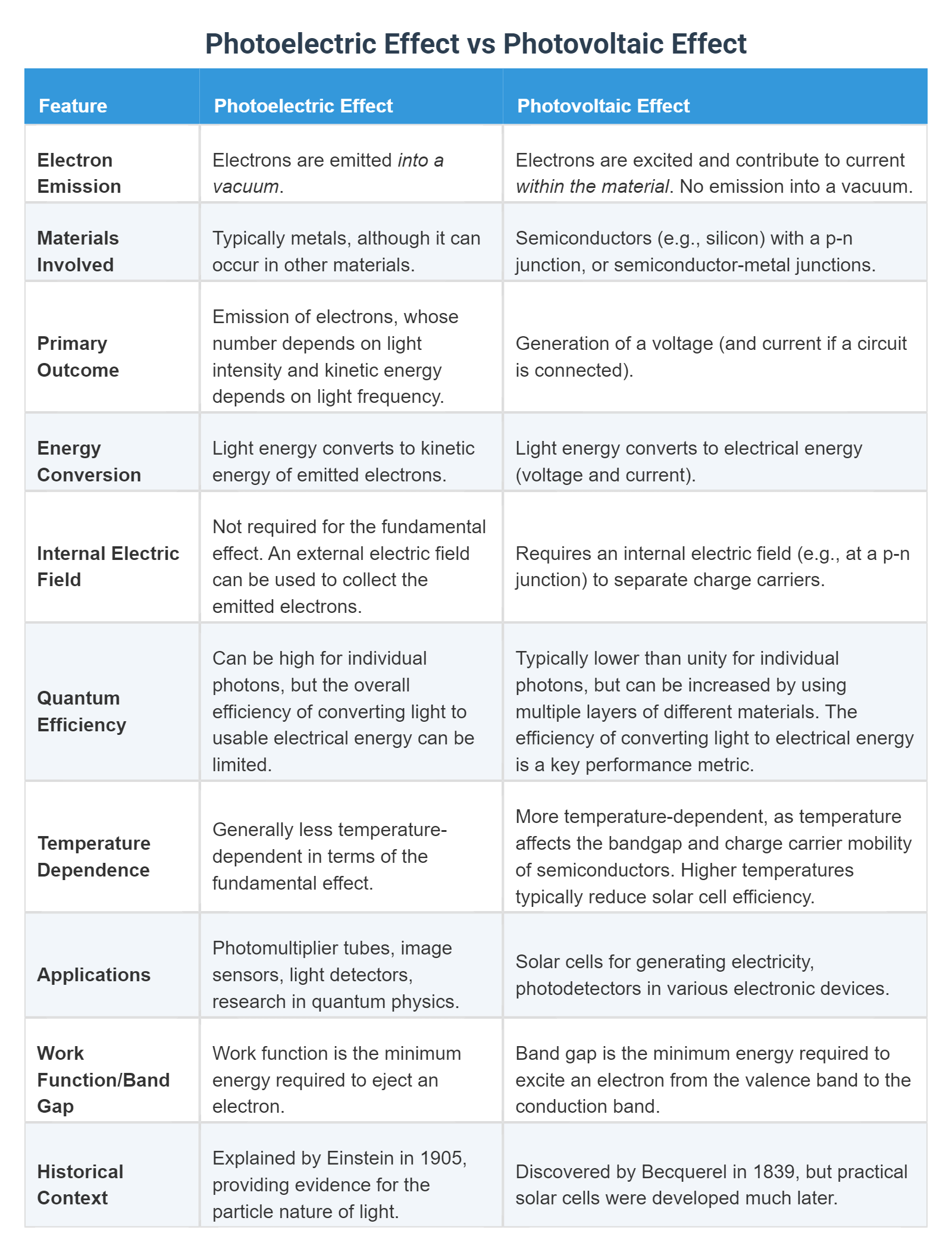 Photoelectric Effect vs Photovoltaic Effect

| Feature | Photoelectric Effect | Photovoltaic Effect |
|---|---|---|
| Electron Emission | Electrons are emitted into a vacuum. | Electrons are excited and contribute to current within the material. No emission into a vacuum. |
| Materials Involved | Typically metals, although it can occur in other materials. | Semiconductors (e.g., silicon) with a p-n junction, or semiconductor-metal junctions. |
| Primary Outcome | Emission of electrons, whose number depends on light intensity and kinetic energy depends on light frequency. | Generation of a voltage (and current if a circuit is connected). |
| Energy Conversion | Light energy converts to kinetic energy of emitted electrons. | Light energy converts to electrical energy (voltage and current). |
| Internal Electric Field | Not required for the fundamental effect. An external electric field can be used to collect the emitted electrons. | Requires an internal electric field (e.g., at a p-n junction) to separate charge carriers. |
| Quantum Efficiency | Can be high for individual photons, but the overall efficiency of converting light to usable electrical energy can be limited. | Typically lower than unity for individual photons, but can be increased by using multiple layers of different materials. The efficiency of converting light to electrical energy is a key performance metric. |
| Temperature Dependence | Generally less temperature-dependent in terms of the fundamental effect. | More temperature-dependent, as temperature affects the bandgap and charge carrier mobility of semiconductors. Higher temperatures typically reduce solar cell efficiency. |
| Applications | Photomultiplier tubes, image sensors, light detectors, research in quantum physics. | Solar cells for generating electricity, photodetectors in various electronic devices. |
| Work Function/Band Gap | Work function is the minimum energy required to eject an electron. | Band gap is the minimum energy required to excite an electron from the valence band to the conduction band. |
| Historical Context | Explained by Einstein in 1905, providing evidence for the particle nature of light. | Discovered by Becquerel in 1839, but practical solar cells were developed much later. |